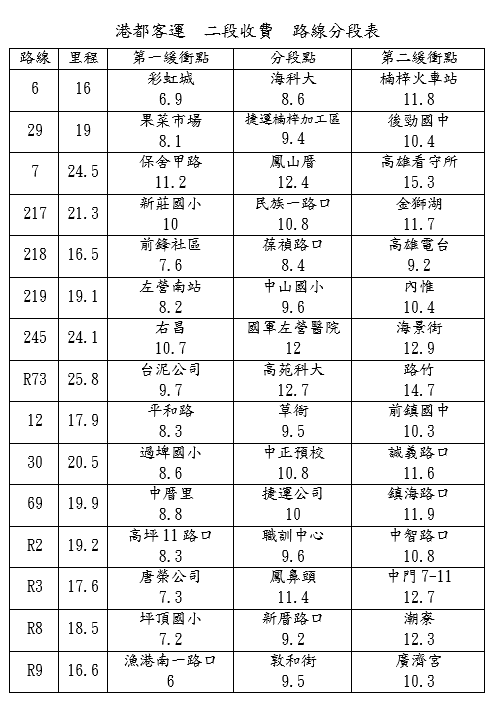 港都客運　二段收費　路線分段表

| 路線 | 里程 | 第一緩衝點 | 分段點 | 第二緩衝點 |
|---|---|---|---|---|
| 6 | 16 | 彩虹城 6.9 | 海科大 8.6 | 楠梓火車站 11.8 |
| 29 | 19 | 果菜市場 8.1 | 捷運楠梓加工區 9.4 | 後勁國中 10.4 |
| 7 | 24.5 | 保舍甲路 11.2 | 鳳山厝 12.4 | 高雄看守所 15.3 |
| 217 | 21.3 | 新莊國小 10 | 民族一路口 10.8 | 金獅湖 11.7 |
| 218 | 16.5 | 前鋒社區 7.6 | 葆禎路口 8.4 | 高雄電台 9.2 |
| 219 | 19.1 | 左營南站 8.2 | 中山國小 9.6 | 內惟 10.4 |
| 245 | 24.1 | 右昌 10.7 | 國軍左營醫院 12 | 海景街 12.9 |
| R73 | 25.8 | 台泥公司 9.7 | 高苑科大 12.7 | 路竹 14.7 |
| 12 | 17.9 | 平和路 8.3 | 草衙 9.5 | 前鎮國中 10.3 |
| 30 | 20.5 | 過埤國小 8.6 | 中正預校 10.8 | 誠義路口 11.6 |
| 69 | 19.9 | 中厝里 8.8 | 捷運公司 10 | 鎮海路口 11.9 |
| R2 | 19.2 | 高坪11路口 8.3 | 職訓中心 9.6 | 中智路口 10.8 |
| R3 | 17.6 | 唐榮公司 7.3 | 鳳鼻頭 11.4 | 中門7-11 12.7 |
| R8 | 18.5 | 坪頂國小 7.2 | 新厝路口 9.2 | 潮寮 12.3 |
| R9 | 16.6 | 漁港南一路口 6 | 敦和街 9.5 | 廣濟宮 10.3 |